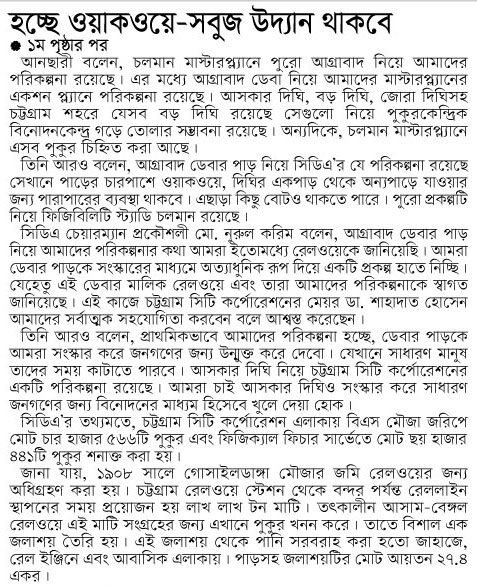 হচ্ছে ওয়াকওয়ে-সবুজ উদ্যান থাকবে

● ১ম পৃষ্ঠার পর

আনছারী বলেন, চলমান মাস্টারপ্ল্যানে পুরো আগ্রাবাদ নিয়ে আমাদের পরিকল্পনা রয়েছে। এর মধ্যে আগ্রাবাদ ডেবা নিয়ে আমাদের মাস্টারপ্ল্যানের একশন প্ল্যানে পরিকল্পনা রয়েছে। আসকার দিঘি, বড় দিঘি, জোরা দিঘিসহ চট্টগ্রাম শহরে যেসব বড় দিঘি রয়েছে সেগুলো নিয়ে পুকুরকেন্দ্রিক বিনোদনকেন্দ্র গড়ে তোলার সম্ভাবনা রয়েছে। অন্যদিকে, চলমান মাস্টারপ্ল্যানে এসব পুকুর চিহ্নিত করা আছে।

তিনি আরও বলেন, আগ্রাবাদ ডেবার পাড় নিয়ে সিডিএ'র যে পরিকল্পনা রয়েছে সেখানে পাড়ের চারপাশে ওয়াকওয়ে, দিঘির একপাড় থেকে অন্যপাড়ে যাওয়ার জন্য পারাপারের ব্যবস্থা থাকবে। এছাড়া কিছু বোটও থাকতে পারে। পুরো প্রকল্পটি নিয়ে ফিজিবিলিটি স্ট্যাডি চলমান রয়েছে।

সিডিএ চেয়ারম্যান প্রকৌশলী মো. নুরুল করিম বলেন, আগ্রাবাদ ডেবার পাড় নিয়ে আমাদের পরিকল্পনার কথা আমরা ইতোমধ্যে রেলওয়েকে জানিয়েছি। আমরা ডেবার পাড়কে সংস্কারের মাধ্যমে অত্যাধুনিক রূপ দিয়ে একটি প্রকল্প হাতে নিচ্ছি। যেহেতু এই ডেবার মালিক রেলওয়ে এবং তারা আমাদের পরিকল্পনাকে স্বাগত জানিয়েছে। এই কাজে চট্টগ্রাম সিটি কর্পোরেশনের মেয়র ডা. শাহাদাত হোসেন আমাদের সর্বাত্মক সহযোগিতা করবেন বলে আশ্বস্ত করেছেন।

তিনি আরও বলেন, প্রাথমিকভাবে আমাদের পরিকল্পনা হচ্ছে, ডেবার পাড়কে আমরা সংস্কার করে জনগণের জন্য উন্মুক্ত করে দেবো। যেখানে সাধারণ মানুষ তাদের সময় কাটাতে পারবে। আসকার দিঘি নিয়ে চট্টগ্রাম সিটি কর্পোরেশনের একটি পরিকল্পনা রয়েছে। আমরা চাই আসকার দিঘিও সংস্কার করে সাধারণ জনগণের জন্য বিনোদনের মাধ্যম হিসেবে খুলে দেয়া হোক।

সিডিএ'র তথ্যমতে, চট্টগ্রাম সিটি কর্পোরেশন এলাকায় বিএস মৌজা জরিপে মোট চার হাজার ৫৬৬টি পুকুর এবং ফিজিক্যাল ফিচার সার্ভেতে মোট ছয় হাজার ৪৪১টি পুকুর শনাক্ত করা হয়।

জানা যায়, ১৯০৮ সালে গোসাইলডাঙ্গা মৌজার জমি রেলওয়ের জন্য অধিগ্রহণ করা হয়। চট্টগ্রাম রেলওয়ে স্টেশন থেকে বন্দর পর্যন্ত রেললাইন স্থাপনের সময় প্রয়োজন হয় লাখ লাখ টন মাটি। তৎকালীন আসাম-বেঙ্গল রেলওয়ে এই মাটি সংগ্রহের জন্য এখানে পুকুর খনন করে। তাতে বিশাল এক জলাশয় তৈরি হয়। এই জলাশয় থেকে পানি সরবরাহ করা হতো জাহাজে, রেল ইঞ্জিনে এবং আবাসিক এলাকায়। পাড়সহ জলাশয়টির মোট আয়তন ২৭.৪ একর।